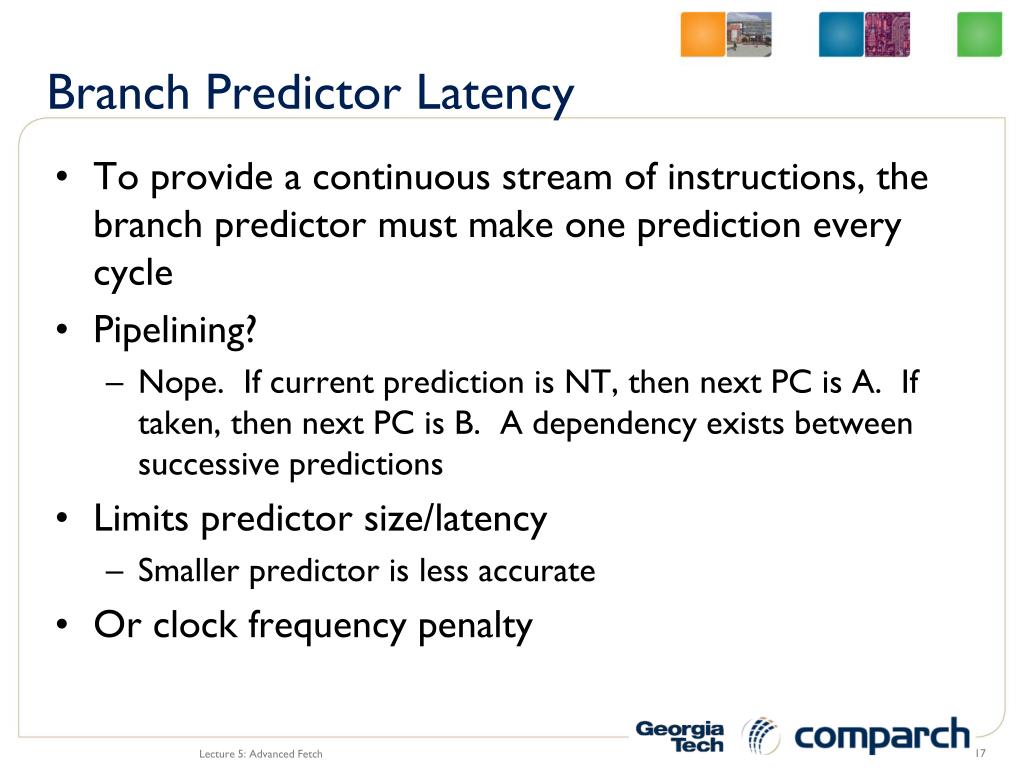 Branch Predictor Latency

• To provide a continuous stream of instructions, the branch predictor must make one prediction every cycle

• Pipelining?

– Nope. If current prediction is NT, then next PC is A. If taken, then next PC is B. A dependency exists between successive predictions

• Limits predictor size/latency

– Smaller predictor is less accurate

• Or clock frequency penalty

Lecture 5: Advanced Fetch

Georgia Tech

comparch

17